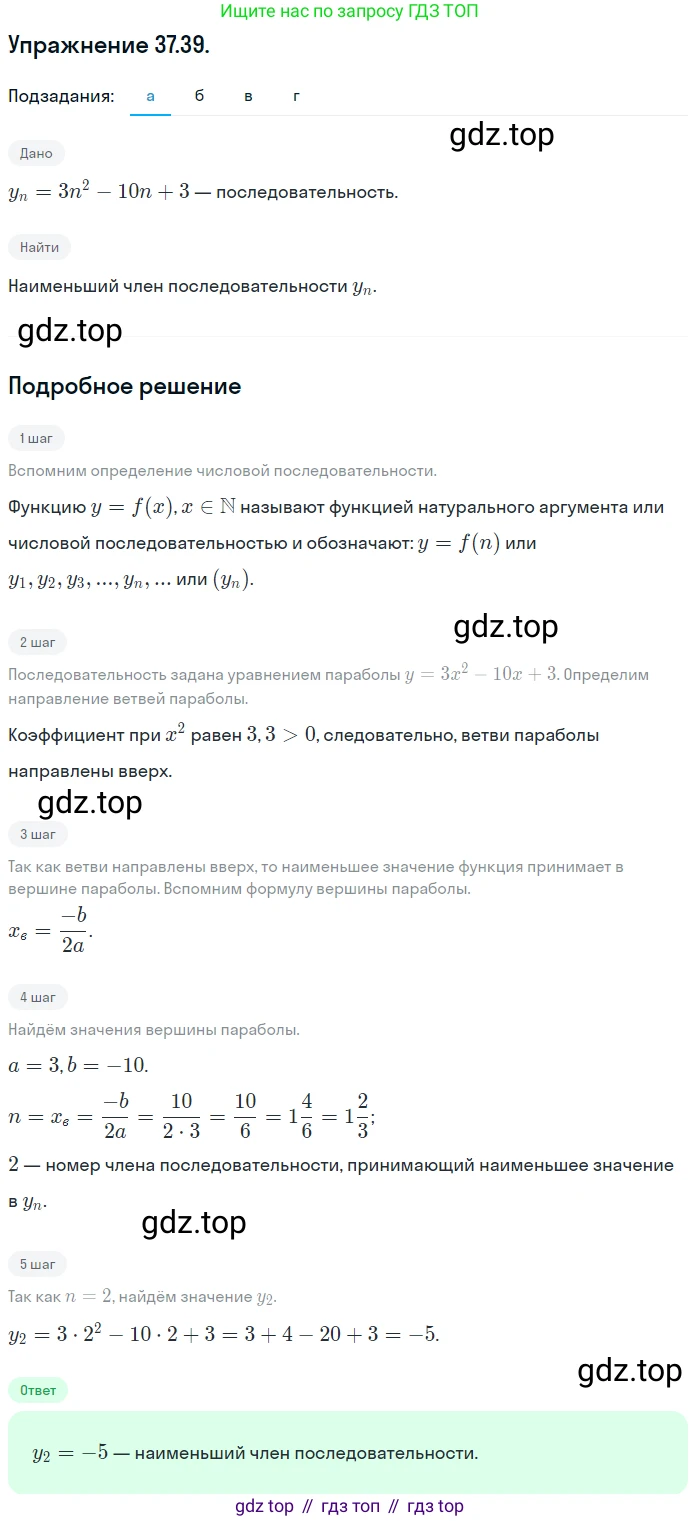 Ищите нас по запросу ГДЗ ТОП

Упражнение 37.39.

Подзадания: а б в г

gdz.top

Дано

$y_n = 3n^2 - 10n + 3$ — последовательность.

Найти

Наименьший член последовательности $y_n$.

gdz.top

Подробное решение

1 шаг

Вспомним определение числовой последовательности.

Функцию $y = f(x), x \in \mathbb{N}$ называют функцией натурального аргумента или числовой последовательностью и обозначают: $y = f(n)$ или $y_1, y_2, y_3, ..., y_n, ...$ или $(y_n)$.

gdz.top

2 шаг

Последовательность задана уравнением параболы $y = 3x^2 - 10x + 3$. Определим направление ветвей параболы.

Коэффициент при $x^2$ равен $3, 3 > 0$, следовательно, ветви параболы направлены вверх.

gdz.top

3 шаг

Так как ветви направлены вверх, то наименьшее значение функция принимает в вершине параболы. Вспомним формулу вершины параболы.

$x_в = \frac{-b}{2a}$.

4 шаг

Найдём значения вершины параболы.

$a = 3, b = -10$.

$n = x_в = \frac{-b}{2a} = \frac{10}{2 \cdot 3} = \frac{10}{6} = 1\frac{4}{6} = 1\frac{2}{3}$;

$2$ — номер члена последовательности, принимающий наименьшее значение в $y_n$.

gdz.top

5 шаг

Так как $n = 2$, найдём значение $y_2$.

$y_2 = 3 \cdot 2^2 - 10 \cdot 2 + 3 = 3 + 4 - 20 + 3 = -5$.

gdz.top

Ответ

$y_2 = -5$ — наименьший член последовательности.

gdz top // гдз топ // гдз top